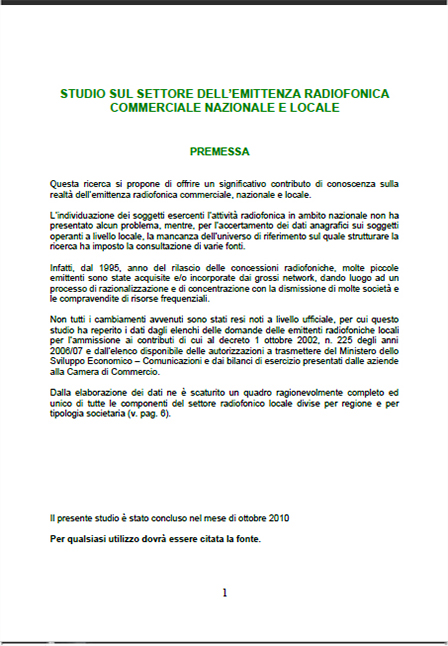 STUDIO SUL SETTORE DELL'EMITTENZA RADIOFONICA COMMERCIALE NAZIONALE E LOCALE

PREMESSA

Questa ricerca si propone di offrire un significativo contributo di conoscenza sulla realtà dell'emittenza radiofonica commerciale, nazionale e locale.

L'individuazione dei soggetti esercenti l'attività radiofonica in ambito nazionale non ha presentato alcun problema, mentre, per l'accertamento dei dati anagrafici sui soggetti operanti a livello locale, la mancanza dell'universo di riferimento sul quale strutturare la ricerca ha imposto la consultazione di varie fonti.

Infatti, dal 1995, anno del rilascio delle concessioni radiofoniche, molte piccole emittenti sono state acquisite e/o incorporate dai grossi network, dando luogo ad un processo di razionalizzazione e di concentrazione con la dismissione di molte società e le compravendite di risorse frequenziali.

Non tutti i cambiamenti avvenuti sono stati resi noti a livello ufficiale, per cui questo studio ha reperito i dati dagli elenchi delle domande delle emittenti radiofoniche locali per l'ammissione ai contributi di cui al decreto 1 ottobre 2002, n. 225 degli anni 2006/07 e dall'elenco disponibile delle autorizzazioni a trasmettere del Ministero dello Sviluppo Economico – Comunicazioni e dai bilanci di esercizio presentati dalle aziende alla Camera di Commercio.

Dalla elaborazione dei dati ne è scaturito un quadro ragionevolmente completo ed unico di tutte le componenti del settore radiofonico locale divise per regione e per tipologia societaria (v. pag. 6).

Il presente studio è stato concluso nel mese di ottobre 2010

Per qualsiasi utilizzo dovrà essere citata la fonte.

1